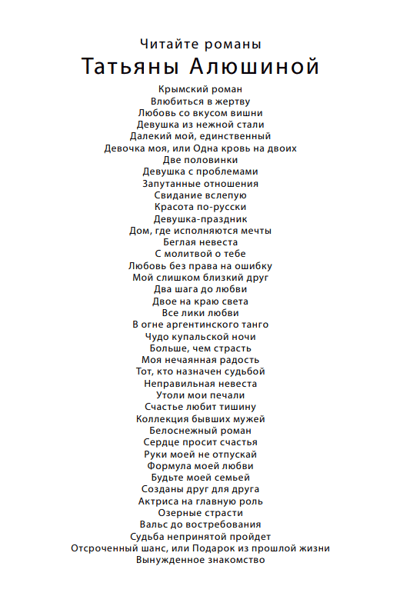 Читайте романы
Татьяны Алюшиной

Крымский роман
Влюбиться в жертву
Любовь со вкусом вишни
Девушка из нежной стали
Далекий мой, единственный
Девочка моя, или Одна кровь на двоих
Две половинки
Девушка с проблемами
Запутанные отношения
Свидание вслепую
Красота по-русски
Девушка-праздник
Дом, где исполняются мечты
Беглая невеста
С молитвой о тебе
Любовь без права на ошибку
Мой слишком близкий друг
Два шага до любви
Двое на краю света
Все лики любви
В огне аргентинского танго
Чудо купальской ночи
Больше, чем страсть
Моя нечаянная радость
Тот, кто назначен судьбой
Неправильная невеста
Утоли мои печали
Счастье любит тишину
Коллекция бывших мужей
Белоснежный роман
Сердце просит счастья
Руки моей не отпускай
Формула моей любви
Будьте моей семьей
Созданы друг для друга
Актриса на главную роль
Озерные страсти
Вальс до востребования
Судьба непринятой пройдет
Отсроченный шанс, или Подарок из прошлой жизни
Вынужденное знакомство